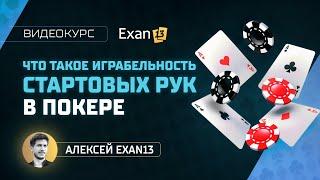 ВИДЕОКУРС

Exan 13

ЧТО ТАКОЕ ИГРАБЕЛЬНОСТЬ СТАРТОВЫХ РУК В ПОКЕРЕ

АЛЕКСЕЙ EXAN13